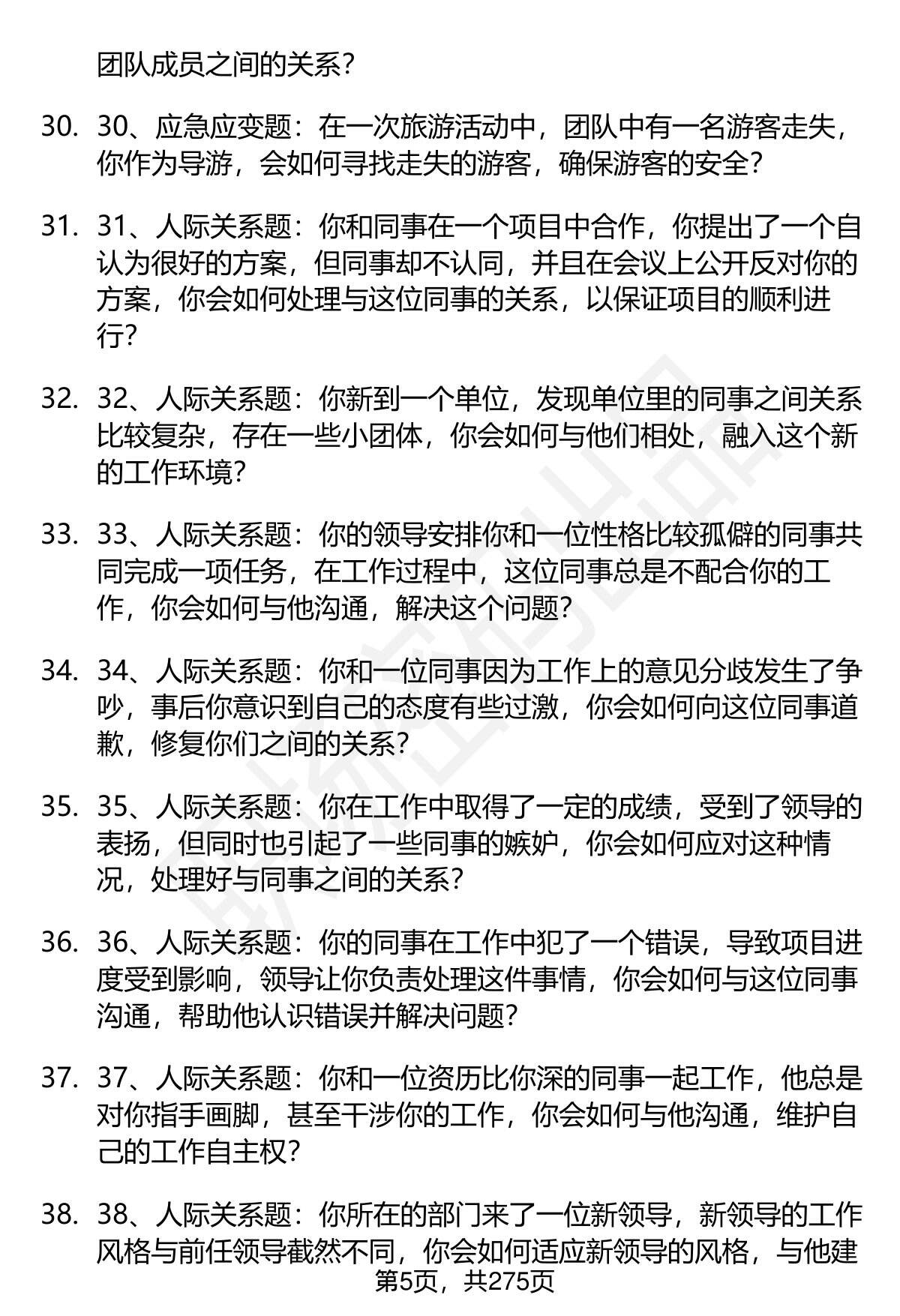 团队成员之间的关系？

30. 30、应急应变题：在一次旅游活动中，团队中有一名游客走失，你作为导游，会如何寻找走失的游客，确保游客的安全？

31. 31、人际关系题：你和同事在一个项目中合作，你提出了一个自认为很好的方案，但同事却不认同，并且在会议上公开反对你的方案，你会如何处理与这位同事的关系，以保证项目的顺利进行？

32. 32、人际关系题：你新到一个单位，发现单位里的同事之间关系比较复杂，存在一些小团体，你会如何与他们相处，融入这个新的工作环境？

33. 33、人际关系题：你的领导安排你和一位性格比较孤僻的同事共同完成一项任务，在工作过程中，这位同事总是不配合你的工作，你会如何与他沟通，解决这个问题？

34. 34、人际关系题：你和一位同事因为工作上的意见分歧发生了争吵，事后你意识到自己的态度有些过激，你会如何向这位同事道歉，修复你们之间的关系？

35. 35、人际关系题：你在工作中取得了一定的成绩，受到了领导的表扬，但同时也引起了一些同事的嫉妒，你会如何应对这种情况，处理好与同事之间的关系？

36. 36、人际关系题：你的同事在工作中犯了一个错误，导致项目进度受到影响，领导让你负责处理这件事情，你会如何与这位同事沟通，帮助他认识错误并解决问题？

37. 37、人际关系题：你和一位资历比你深的同事一起工作，他总是对你指手画脚，甚至干涉你的工作，你会如何与他沟通，维护自己的工作自主权？

38. 38、人际关系题：你所在的部门来了一位新领导，新领导的工作风格与前任领导截然不同，你会如何适应新领导的风格，与他建

第5页，共275页